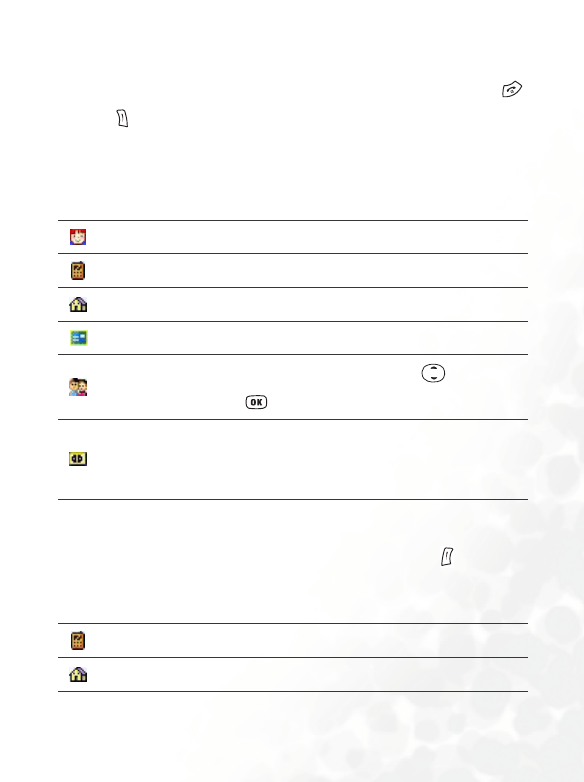 OK